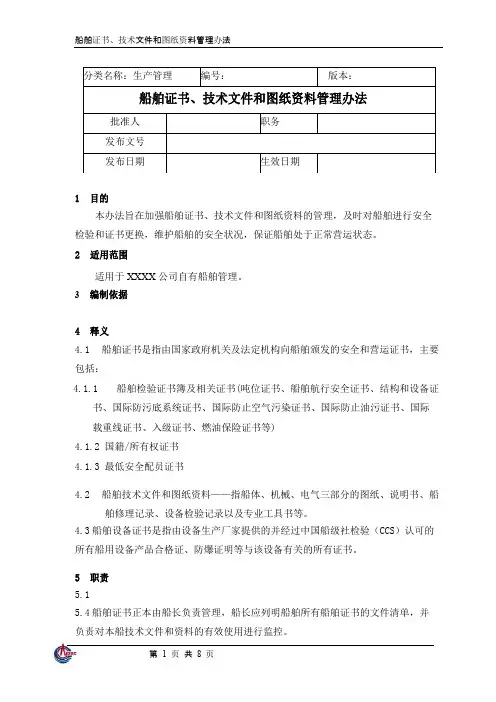 船舶证书、技术文件和图纸资料管理办法

| 分类名称：生产管理 | 编号： | | 版本： |
|---|---|---|---|
| 船舶证书、技术文件和图纸资料管理办法 | | | |
| 批准人 | | 职务 | |
| 发布文号 | | | |
| 发布日期 | | 生效日期 | |

1 目的

本办法旨在加强船舶证书、技术文件和图纸资料的管理，及时对船舶进行安全检验和证书更换，维护船舶的安全状况，保证船舶处于正常营运状态。

2 适用范围

适用于 XXXX 公司自有船舶管理。

3 编制依据

4 释义

4.1 船舶证书是指由国家政府机关及法定机构向船舶颁发的安全和营运证书，主要包括：

4.1.1 船舶检验证书簿及相关证书(吨位证书、船舶航行安全证书、结构和设备证书、国际防污底系统证书、国际防止空气污染证书、国际防止油污证书、国际载重线证书、入级证书、燃油保险证书等)

4.1.2 国籍/所有权证书

4.1.3 最低安全配员证书

4.2 船舶技术文件和图纸资料——指船体、机械、电气三部分的图纸、说明书、船舶修理记录、设备检验记录以及专业工具书等。

4.3 船舶设备证书是指由设备生产厂家提供的并经过中国船级社检验（CCS）认可的所有船用设备产品合格证、防爆证明等与该设备有关的所有证书。

5 职责

5.1

5.4 船舶证书正本由船长负责管理，船长应列明船舶所有船舶证书的文件清单，并负责对本船技术文件和资料的有效使用进行监控。

第 1 页 共 8 页